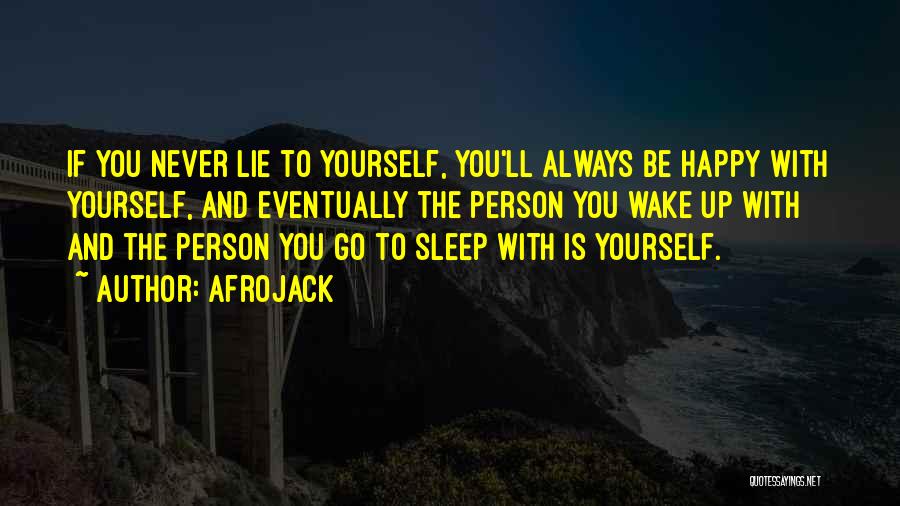 IF YOU NEVER LIE TO YOURSELF, YOU'LL ALWAYS BE HAPPY WITH YOURSELF, AND EVENTUALLY THE PERSON YOU WAKE UP WITH AND THE PERSON YOU GO TO SLEEP WITH IS YOURSELF.

~ AUTHOR: AFROJACK

QUOTESSAYINGS.NET